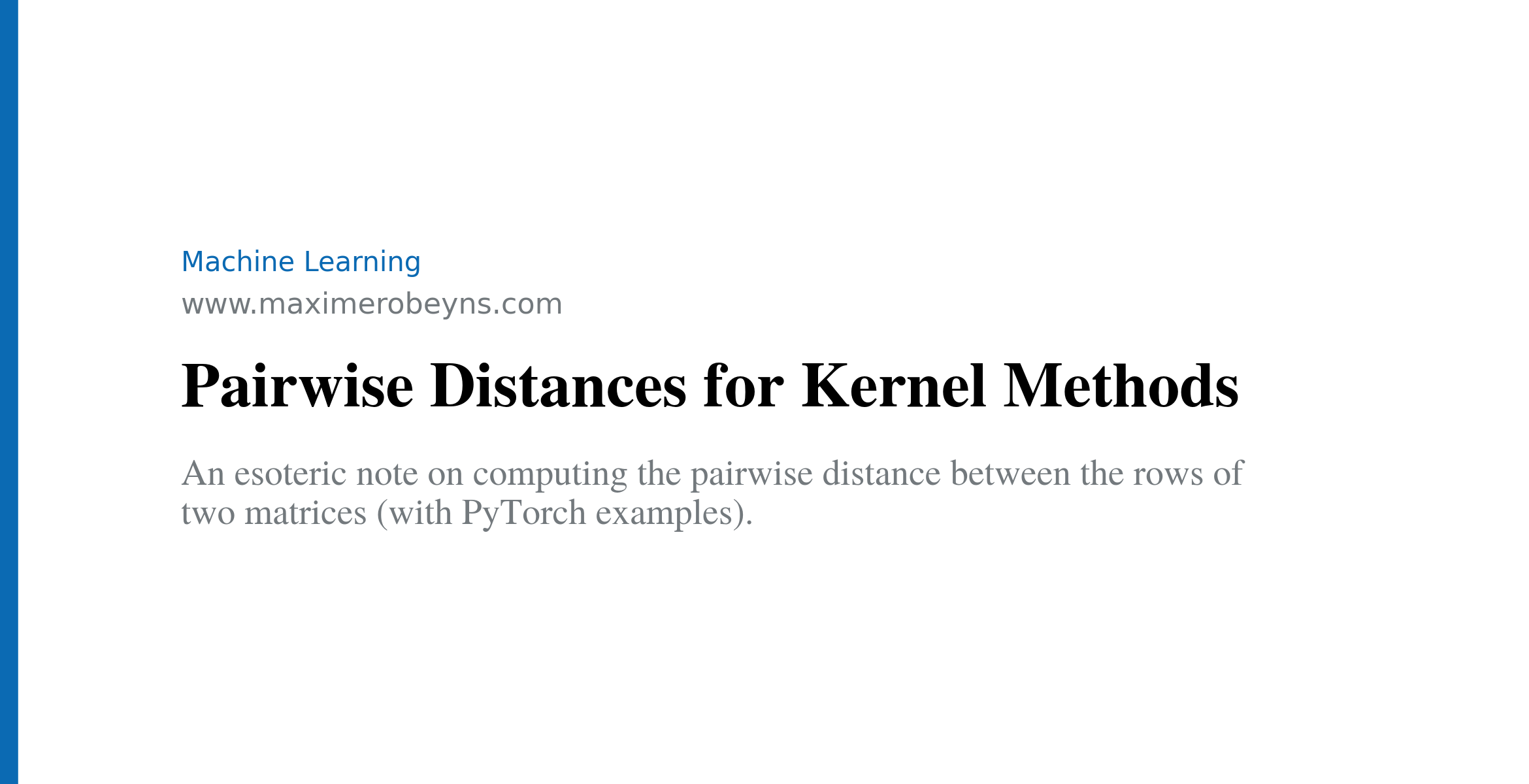 Machine Learning
www.maximerobeyns.com

Pairwise Distances for Kernel Methods

An esoteric note on computing the pairwise distance between the rows of two matrices (with PyTorch examples).